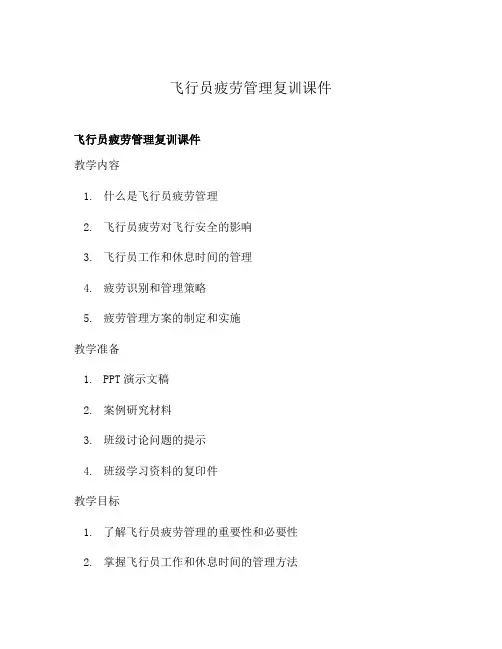 飞行员疲劳管理复训课件

飞行员疲劳管理复训课件

教学内容

1. 什么是飞行员疲劳管理

2. 飞行员疲劳对飞行安全的影响

3. 飞行员工作和休息时间的管理

4. 疲劳识别和管理策略

5. 疲劳管理方案的制定和实施

教学准备

1. PPT 演示文稿

2. 案例研究材料

3. 班级讨论问题的提示

4. 班级学习资料的复印件

教学目标

1. 了解飞行员疲劳管理的重要性和必要性

2. 掌握飞行员工作和休息时间的管理方法